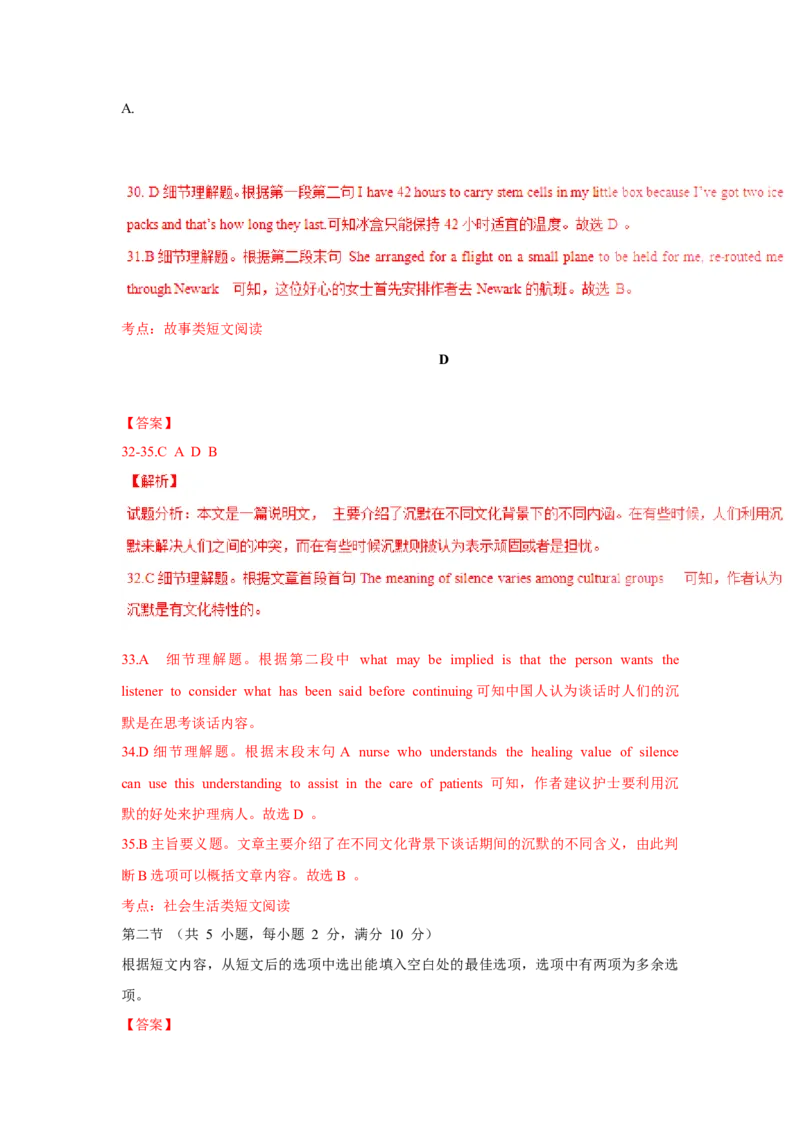 A.

30. D 细节理解题。根据第一段第二句 I have 42 hours to carry stem cells in my little box because I've got two ice packs and that's how long they last.可知冰盒只能保持 42 小时适宜的温度。故选 D 。

31.B 细节理解题。根据第二段末句 She arranged for a flight on a small plane to be held for me, re-routed me through Newark 可知，这位好心的女士首先安排作者去 Newark 的航班。故选 B。

考点：故事类短文阅读

D

【答案】

32-35.C A D B

【解析】

试题分析：本文是一篇说明文， 主要介绍了沉默在不同文化背景下的不同内涵。在有些时候，人们利用沉默来解决人们之间的冲突，而在有些时候沉默则被认为表示顽固或者是担忧。

32.C 细节理解题。根据文章首段首句 The meaning of silence varies among cultural groups 可知，作者认为沉默是有文化特性的。

33.A 细节理解题。根据第二段中 what may be implied is that the person wants the listener to consider what has been said before continuing 可知中国人认为谈话时人们的沉默是在思考谈话内容。

34.D 细节理解题。根据末段末句 A nurse who understands the healing value of silence can use this understanding to assist in the care of patients 可知，作者建议护士要利用沉默的好处来护理病人。故选 D 。

35.B 主旨要义题。文章主要介绍了在不同文化背景下谈话期间的沉默的不同含义，由此判断 B 选项可以概括文章内容。故选 B 。

考点：社会生活类短文阅读

第二节 （共 5 小题，每小题 2 分，满分 10 分）

根据短文内容，从短文后的选项中选出能填入空白处的最佳选项，选项中有两项为多余选项。

【答案】